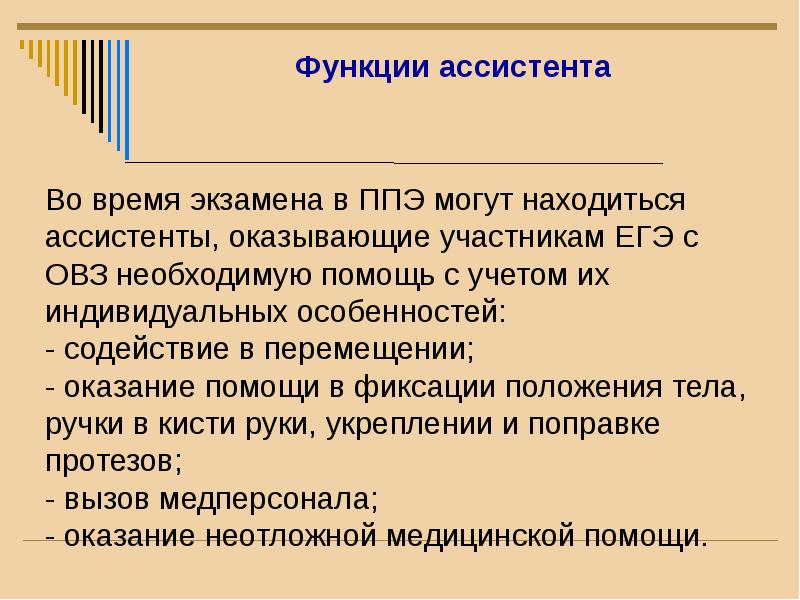 Функции ассистента

Во время экзамена в ППЭ могут находиться ассистенты, оказывающие участникам ЕГЭ с ОВЗ необходимую помощь с учетом их индивидуальных особенностей:
- содействие в перемещении;
- оказание помощи в фиксации положения тела, ручки в кисти руки, укреплении и поправке протезов;
- вызов медперсонала;
- оказание неотложной медицинской помощи.